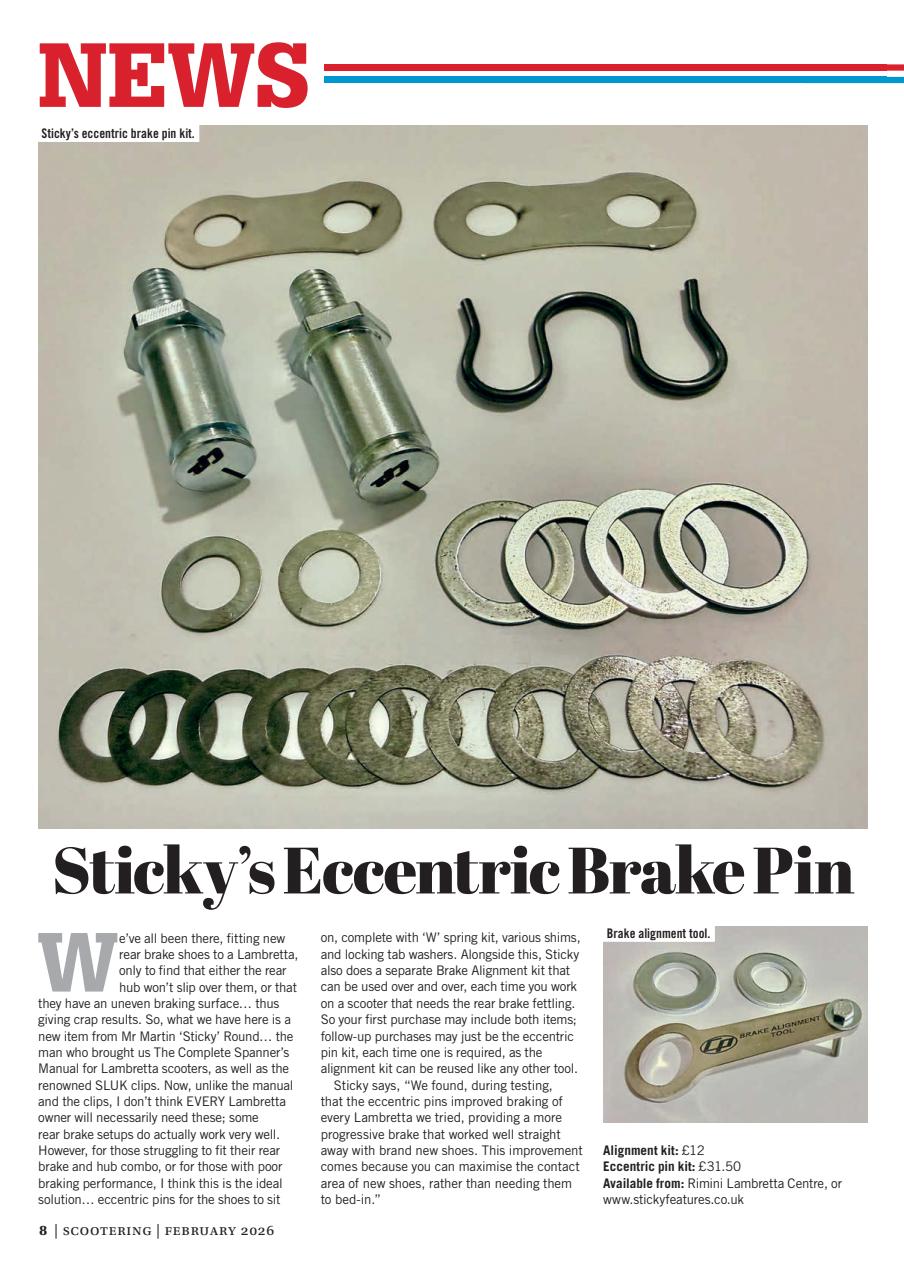 NEWS

Sticky's eccentric brake pin kit.

Sticky's Eccentric Brake Pin

We've all been there, fitting new rear brake shoes to a Lambretta, only to find that either the rear hub won't slip over them, or that they have an uneven braking surface… thus giving crap results. So, what we have here is a new item from Mr Martin 'Sticky' Round… the man who brought us The Complete Spanner's Manual for Lambretta scooters, as well as the renowned SLUK clips. Now, unlike the manual and the clips, I don't think EVERY Lambretta owner will necessarily need these; some rear brake setups do actually work very well. However, for those struggling to fit their rear brake and hub combo, or for those with poor braking performance, I think this is the ideal solution… eccentric pins for the shoes to sit on, complete with 'W' spring kit, various shims, and locking tab washers. Alongside this, Sticky also does a separate Brake Alignment kit that can be used over and over, each time you work on a scooter that needs the rear brake fettling. So your first purchase may include both items; follow-up purchases may just be the eccentric pin kit, each time one is required, as the alignment kit can be reused like any other tool.

Sticky says, "We found, during testing, that the eccentric pins improved braking of every Lambretta we tried, providing a more progressive brake that worked well straight away with brand new shoes. This improvement comes because you can maximise the contact area of new shoes, rather than needing them to bed-in."

Brake alignment tool.

BRAKE ALIGNMENT TOOL

Alignment kit: £12
Eccentric pin kit: £31.50
Available from: Rimini Lambretta Centre, or www.stickyfeatures.co.uk

8 | SCOOTERING | FEBRUARY 2026